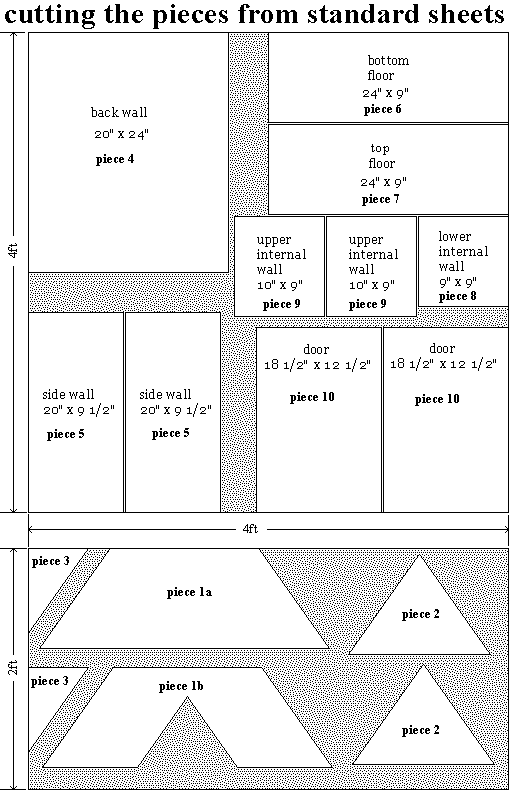 cutting the pieces from standard sheets

4ft

back wall
20" x 24"
piece 4

bottom floor
24" x 9"
piece 6

top floor
24" x 9"
piece 7

upper internal wall
10" x 9"
piece 9

upper internal wall
10" x 9"
piece 9

lower internal wall
9" x 9"
piece 8

side wall
20" x 9 1/2"
piece 5

side wall
20" x 9 1/2"
piece 5

door
18 1/2" x 12 1/2"
piece 10

door
18 1/2" x 12 1/2"
piece 10

4ft

2ft

piece 3

piece 1a

piece 2

piece 3

piece 1b

piece 2